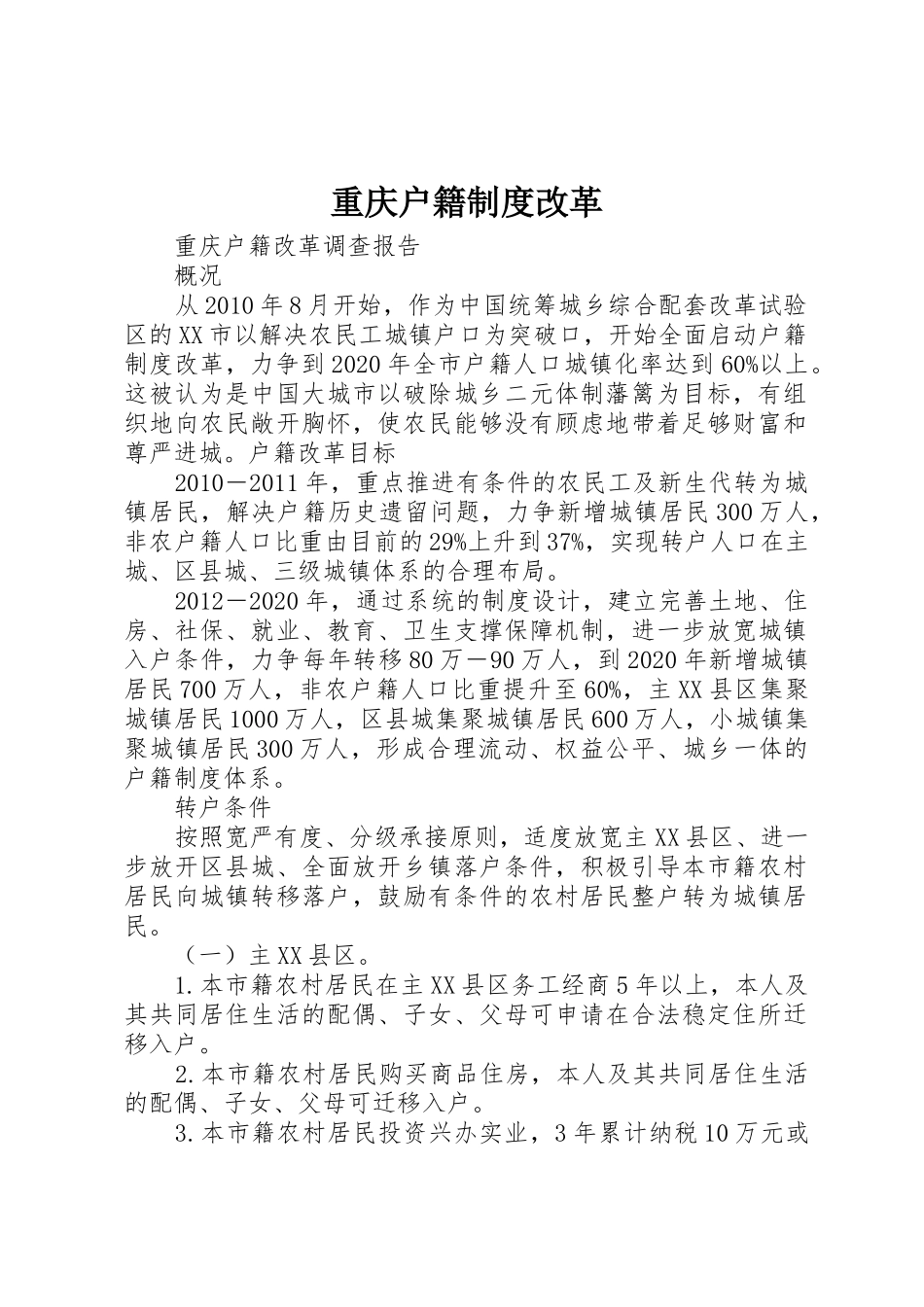 重庆户籍制度改革

重庆户籍改革调查报告

概况

从2010年8月开始，作为中国统筹城乡综合配套改革试验区的XX市以解决农民工城镇户口为突破口，开始全面启动户籍制度改革，力争到2020年全市户籍人口城镇化率达到60%以上。这被认为是中国大城市以破除城乡二元体制藩篱为目标，有组织地向农民敞开胸怀，使农民能够没有顾虑地带着足够财富和尊严进城。户籍改革目标

2010－2011年，重点推进有条件的农民工及新生代转为城镇居民，解决户籍历史遗留问题，力争新增城镇居民300万人，非农户籍人口比重由目前的29%上升到37%，实现转户人口在主城、区县城、三级城镇体系的合理布局。

2012－2020年，通过系统的制度设计，建立完善土地、住房、社保、就业、教育、卫生支撑保障机制，进一步放宽城镇入户条件，力争每年转移80万－90万人，到2020年新增城镇居民700万人，非农户籍人口比重提升至60%，主XX县区集聚城镇居民1000万人，区县城集聚城镇居民600万人，小城镇集聚城镇居民300万人，形成合理流动、权益公平、城乡一体的户籍制度体系。

转户条件

按照宽严有度、分级承接原则，适度放宽主XX县区、进一步放开区县城、全面放开乡镇落户条件，积极引导本市籍农村居民向城镇转移落户，鼓励有条件的农村居民整户转为城镇居民。

（一）主XX县区。

1.本市籍农村居民在主XX县区务工经商5年以上，本人及其共同居住生活的配偶、子女、父母可申请在合法稳定住所迁移入户。

2.本市籍农村居民购买商品住房，本人及其共同居住生活的配偶、子女、父母可迁移入户。

3.本市籍农村居民投资兴办实业，3年累计纳税10万元或